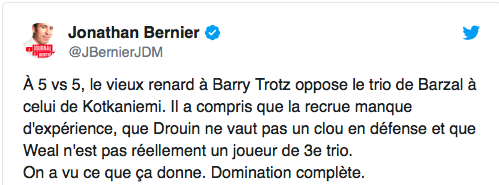 Jonathan Bernier
@JBernierJDM

À 5 vs 5, le vieux renard à Barry Trotz oppose le trio de Barzal à celui de Kotkaniemi. Il a compris que la recrue manque d'expérience, que Drouin ne vaut pas un clou en défense et que Weal n'est pas réellement un joueur de 3e trio.
On a vu ce que ça donne. Domination complète.